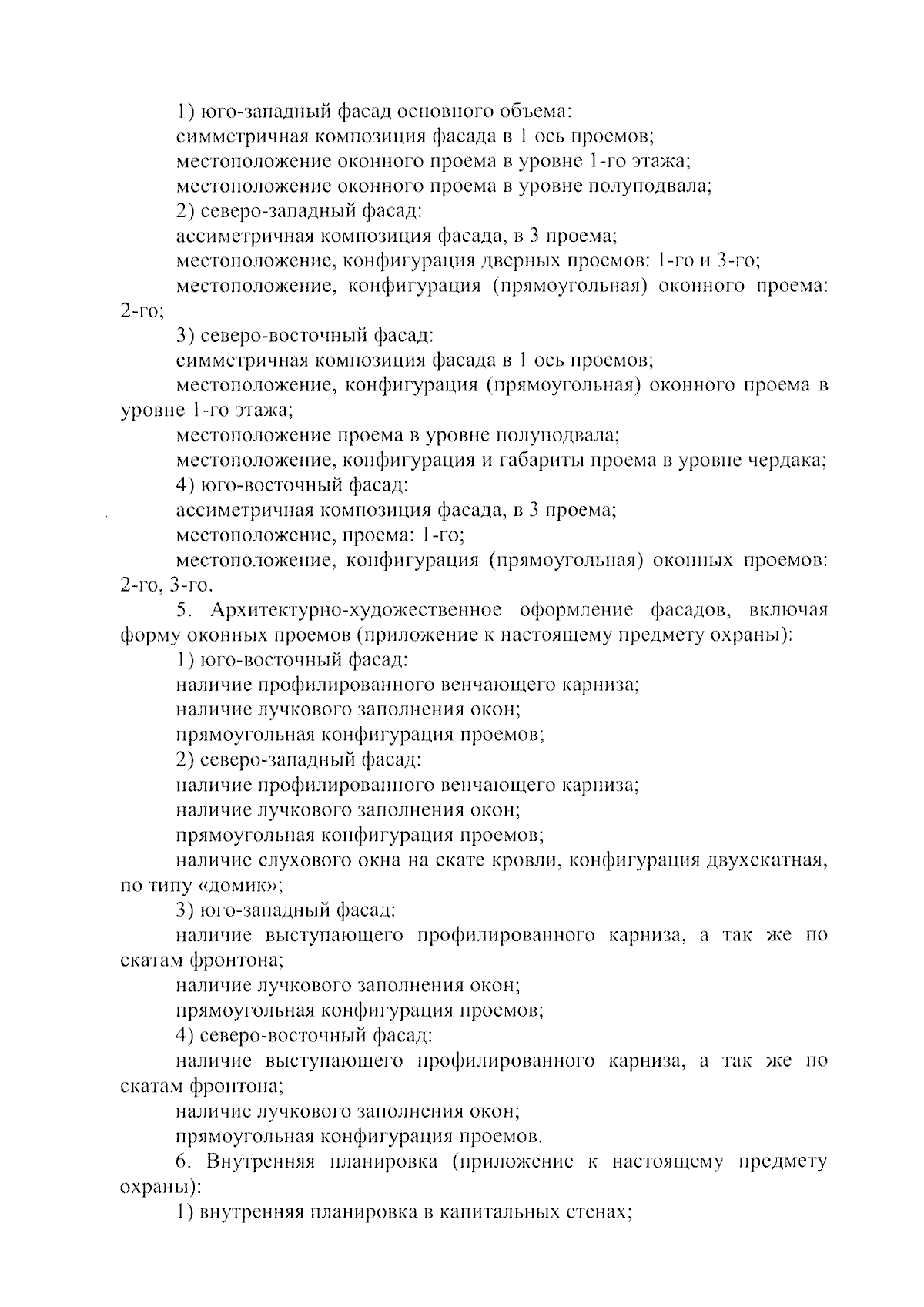 1) юго-западный фасад основного объема:
симметричная композиция фасада в 1 ось проемов;
местоположение оконного проема в уровне 1-го этажа;
местоположение оконного проема в уровне полуподвала;
2) северо-западный фасад:
ассиметричная композиция фасада, в 3 проема;
местоположение, конфигурация дверных проемов: 1-го и 3-го;
местоположение, конфигурация (прямоугольная) оконного проема: 2-го;
3) северо-восточный фасад:
симметричная композиция фасада в 1 ось проемов;
местоположение, конфигурация (прямоугольная) оконного проема в уровне 1-го этажа;
местоположение проема в уровне полуподвала;
местоположение, конфигурация и габариты проема в уровне чердака;
4) юго-восточный фасад:
ассиметричная композиция фасада, в 3 проема;
местоположение, проема: 1-го;
местоположение, конфигурация (прямоугольная) оконных проемов: 2-го, 3-го.
5. Архитектурно-художественное оформление фасадов, включая форму оконных проемов (приложение к настоящему предмету охраны):
1) юго-восточный фасад:
наличие профилированного венчающего карниза;
наличие лучкового заполнения окон;
прямоугольная конфигурация проемов;
2) северо-западный фасад:
наличие профилированного венчающего карниза;
наличие лучкового заполнения окон;
прямоугольная конфигурация проемов;
наличие слухового окна на скате кровли, конфигурация двухскатная, по типу «домик»;
3) юго-западный фасад:
наличие выступающего профилированного карниза, а так же по скатам фронтона;
наличие лучкового заполнения окон;
прямоугольная конфигурация проемов;
4) северо-восточный фасад:
наличие выступающего профилированного карниза, а так же по скатам фронтона;
наличие лучкового заполнения окон;
прямоугольная конфигурация проемов.
6. Внутренняя планировка (приложение к настоящему предмету охраны):
1) внутренняя планировка в капитальных стенах;